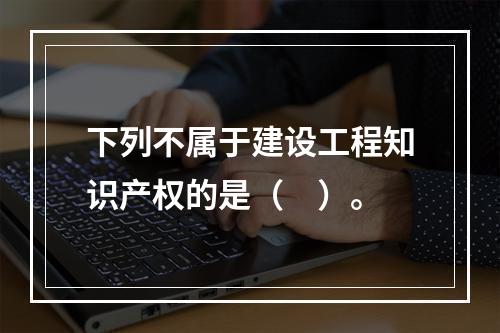 下列不属于建设工程知识产权的是（　）。